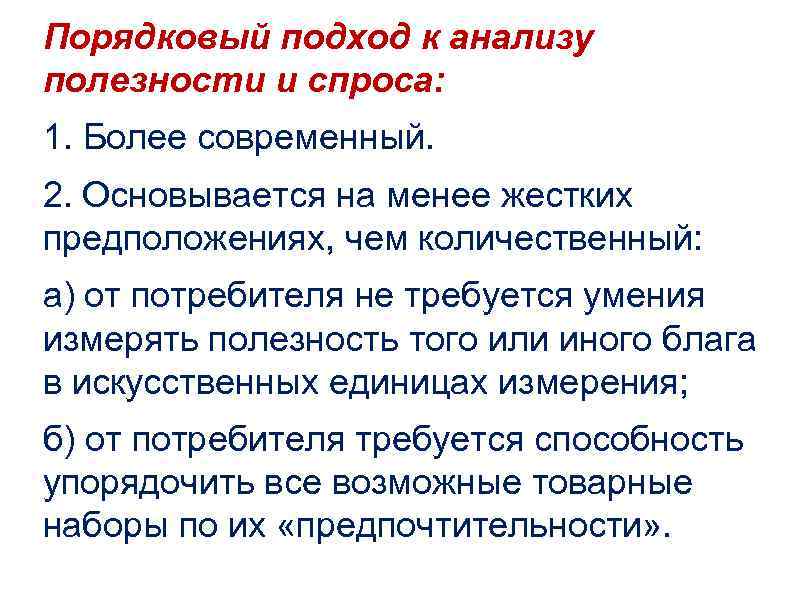 Порядковый подход к анализу полезности и спроса:

1. Более современный.

2. Основывается на менее жестких предположениях, чем количественный:

а) от потребителя не требуется умения измерять полезность того или иного блага в искусственных единицах измерения;

б) от потребителя требуется способность упорядочить все возможные товарные наборы по их «предпочтительности».